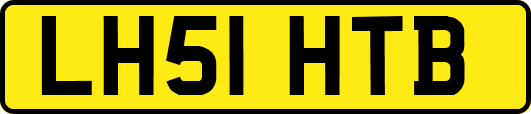 LH51 HTB